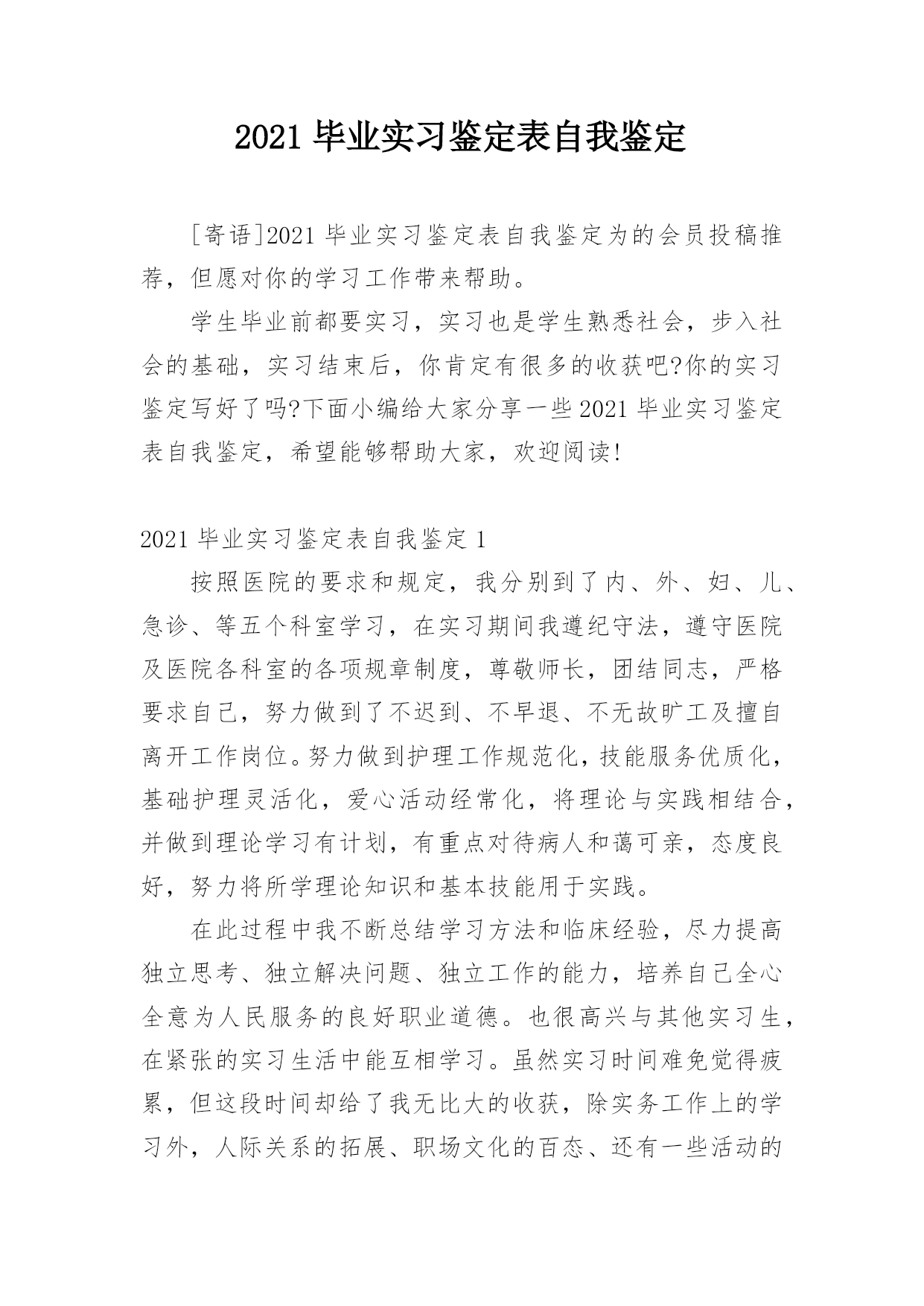 2021 毕业实习鉴定表自我鉴定

[寄语]2021 毕业实习鉴定表自我鉴定为的会员投稿推荐，但愿对你的学习工作带来帮助。

学生毕业前都要实习，实习也是学生熟悉社会，步入社会的基础，实习结束后，你肯定有很多的收获吧?你的实习鉴定写好了吗?下面小编给大家分享一些 2021 毕业实习鉴定表自我鉴定，希望能够帮助大家，欢迎阅读!

2021 毕业实习鉴定表自我鉴定 1

按照医院的要求和规定，我分别到了内、外、妇、儿、急诊、等五个科室学习，在实习期间我遵纪守法，遵守医院及医院各科室的各项规章制度，尊敬师长，团结同志，严格要求自己，努力做到了不迟到、不早退、不无故旷工及擅自离开工作岗位。努力做到护理工作规范化，技能服务优质化，基础护理灵活化，爱心活动经常化，将理论与实践相结合，并做到理论学习有计划，有重点对待病人和蔼可亲，态度良好，努力将所学理论知识和基本技能用于实践。

在此过程中我不断总结学习方法和临床经验，尽力提高独立思考、独立解决问题、独立工作的能力，培养自己全心全意为人民服务的良好职业道德。也很高兴与其他实习生，在紧张的实习生活中能互相学习。虽然实习时间难免觉得疲累，但这段时间却给了我无比大的收获，除实务工作上的学习外，人际关系的拓展、职场文化的百态、还有一些活动的